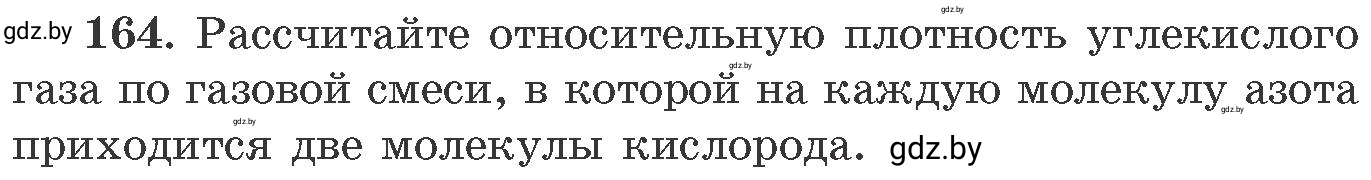 gdz.by **164.** Рассчитайте относительную плотность углекислого газа по газовой смеси, в которой на каждую молекулу азота приходится две молекулы кислорода. gdz.by